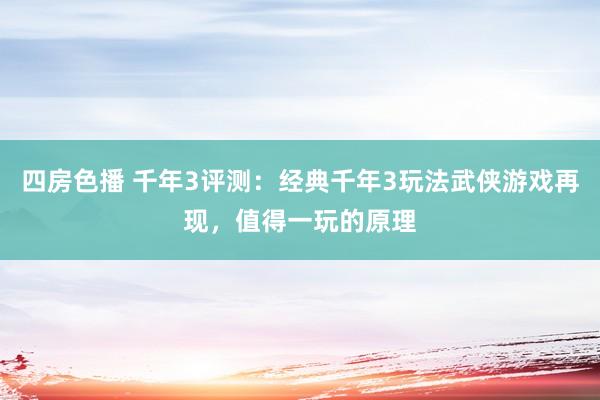 四房色播 千年3评测：经典千年3玩法武侠游戏再现，值得一玩的原理